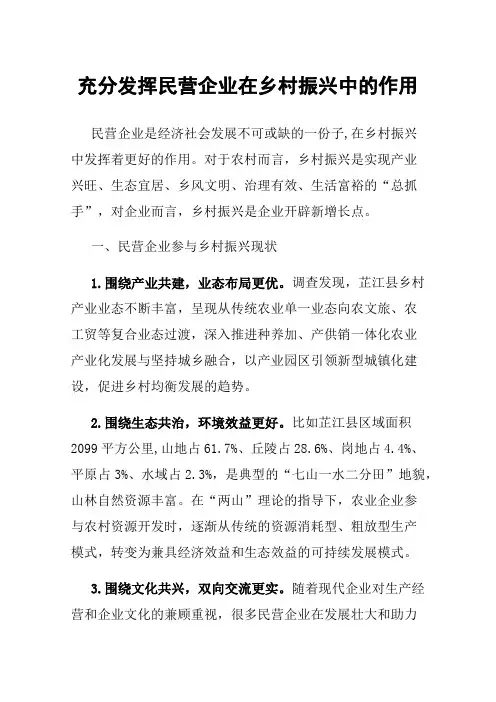 充分发挥民营企业在乡村振兴中的作用

民营企业是经济社会发展不可或缺的一份子,在乡村振兴中发挥着更好的作用。对于农村而言，乡村振兴是实现产业兴旺、生态宜居、乡风文明、治理有效、生活富裕的“总抓手”，对企业而言，乡村振兴是企业开辟新增长点。

一、民营企业参与乡村振兴现状

1.围绕产业共建，业态布局更优。调查发现，芷江县乡村产业业态不断丰富，呈现从传统农业单一业态向农文旅、农工贸等复合业态过渡，深入推进种养加、产供销一体化农业产业化发展与坚持城乡融合，以产业园区引领新型城镇化建设，促进乡村均衡发展的趋势。

2.围绕生态共治，环境效益更好。比如芷江县区域面积2099平方公里,山地占61.7%、丘陵占28.6%、岗地占4.4%、平原占3%、水域占2.3%，是典型的“七山一水二分田”地貌，山林自然资源丰富。在“两山”理论的指导下，农业企业参与农村资源开发时，逐渐从传统的资源消耗型、粗放型生产模式，转变为兼具经济效益和生态效益的可持续发展模式。

3.围绕文化共兴，双向交流更实。随着现代企业对生产经营和企业文化的兼顾重视，很多民营企业在发展壮大和助力